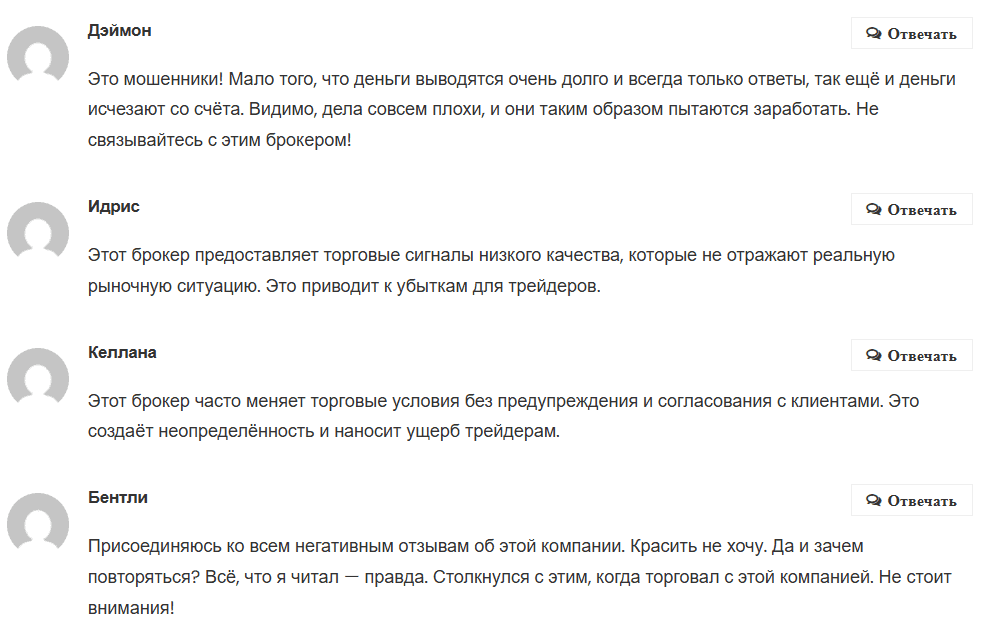 Дэймон

Отвечать

Это мошенники! Мало того, что деньги выводятся очень долго и всегда только ответы, так ещё и деньги исчезают со счёта. Видимо, дела совсем плохи, и они таким образом пытаются заработать. Не связывайтесь с этим брокером!

Идрис

Отвечать

Этот брокер предоставляет торговые сигналы низкого качества, которые не отражают реальную рыночную ситуацию. Это приводит к убыткам для трейдеров.

Келлана

Отвечать

Этот брокер часто меняет торговые условия без предупреждения и согласования с клиентами. Это создаёт неопределённость и наносит ущерб трейдерам.

Бентли

Отвечать

Присоединяюсь ко всем негативным отзывам об этой компании. Красить не хочу. Да и зачем повторяться? Всё, что я читал — правда. Столкнулся с этим, когда торговал с этой компанией. Не стоит внимания!